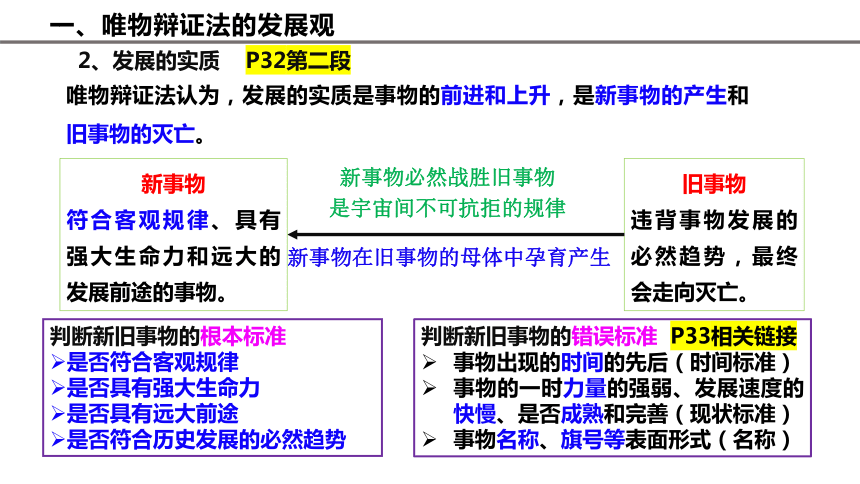 一、唯物辩证法的发展观

2、发展的实质 P32第二段

唯物辩证法认为，发展的实质是事物的前进和上升，是新事物的产生和旧事物的灭亡。

新事物
符合客观规律、具有强大生命力和远大的发展前途的事物。

新事物必然战胜旧事物
是宇宙间不可抗拒的规律

新事物在旧事物的母体中孕育产生

旧事物
违背事物发展的必然趋势，最终会走向灭亡。

判断新旧事物的根本标准
➢是否符合客观规律
➢是否具有强大生命力
➢是否具有远大前途
➢是否符合历史发展的必然趋势

判断新旧事物的错误标准 P33相关链接
➢ 事物出现的时间的先后（时间标准）
➢ 事物的一时力量的强弱、发展速度的快慢、是否成熟和完善（现状标准）
➢ 事物名称、旗号等表面形式（名称）